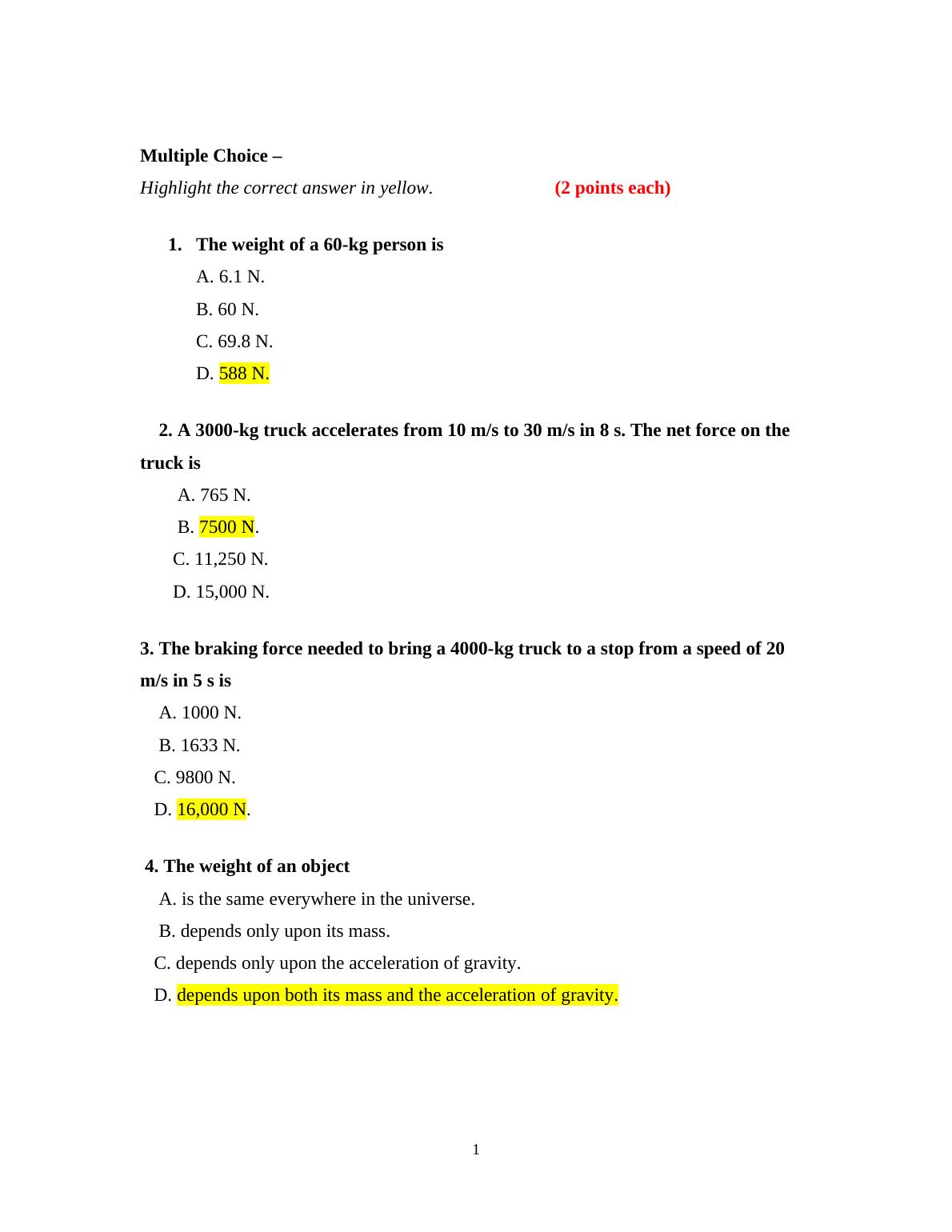 Multiple Choice –

Highlight the correct answer in yellow. (2 points each)

1. The weight of a 60-kg person is

A. 6.1 N.

B. 60 N.

C. 69.8 N.

D. 588 N.

2. A 3000-kg truck accelerates from 10 m/s to 30 m/s in 8 s. The net force on the truck is

A. 765 N.

B. 7500 N.

C. 11,250 N.

D. 15,000 N.

3. The braking force needed to bring a 4000-kg truck to a stop from a speed of 20 m/s in 5 s is

A. 1000 N.

B. 1633 N.

C. 9800 N.

D. 16,000 N.

4. The weight of an object

A. is the same everywhere in the universe.

B. depends only upon its mass.

C. depends only upon the acceleration of gravity.

D. depends upon both its mass and the acceleration of gravity.

1